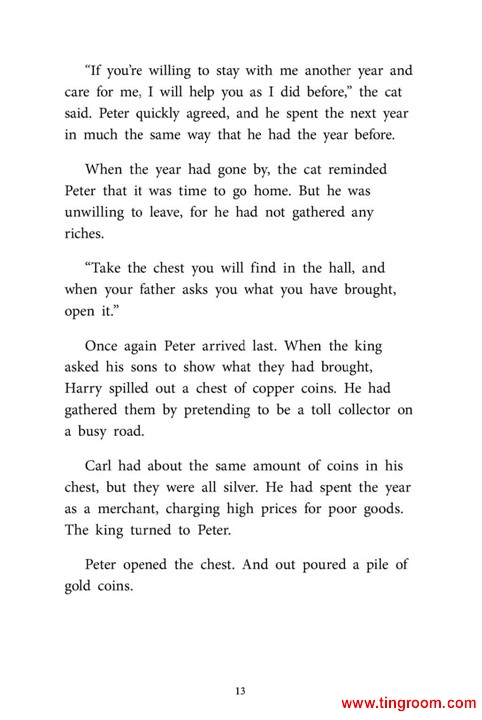 “If you’re willing to stay with me another year and care for me, I will help you as I did before,” the cat said. Peter quickly agreed, and he spent the next year in much the same way that he had the year before.

When the year had gone by, the cat reminded Peter that it was time to go home. But he was unwilling to leave, for he had not gathered any riches.

“Take the chest you will find in the hall, and when your father asks you what you have brought, open it.”

Once again Peter arrived last. When the king asked his sons to show what they had brought, Harry spilled out a chest of copper coins. He had gathered them by pretending to be a toll collector on a busy road.

Carl had about the same amount of coins in his chest, but they were all silver. He had spent the year as a merchant, charging high prices for poor goods. The king turned to Peter.

Peter opened the chest. And out poured a pile of gold coins.

13

www.tingroom.com